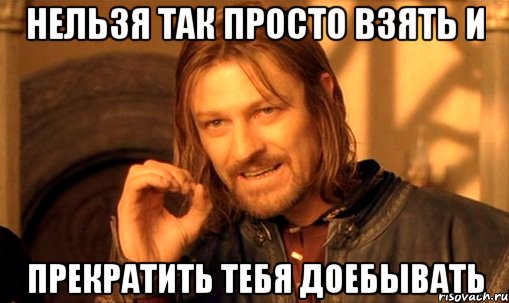 НЕЛЬЗЯ ТАК ПРОСТО ВЗЯТЬ И

ПРЕКРАТИТЬ ТЕБЯ ДОЕБЫВАТЬ

risovach.ru